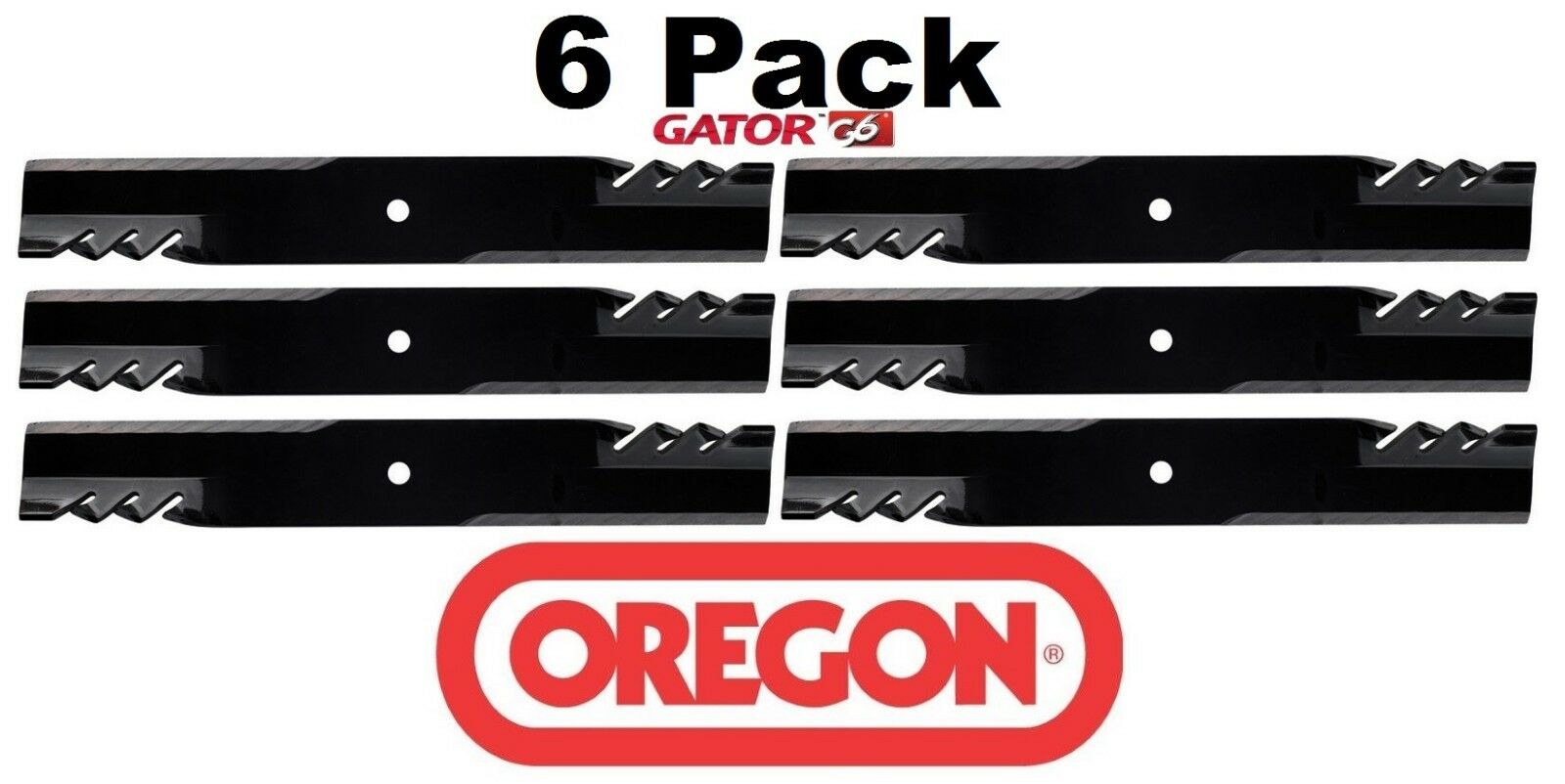 6 Pack
GATOR™ G6
OREGON®